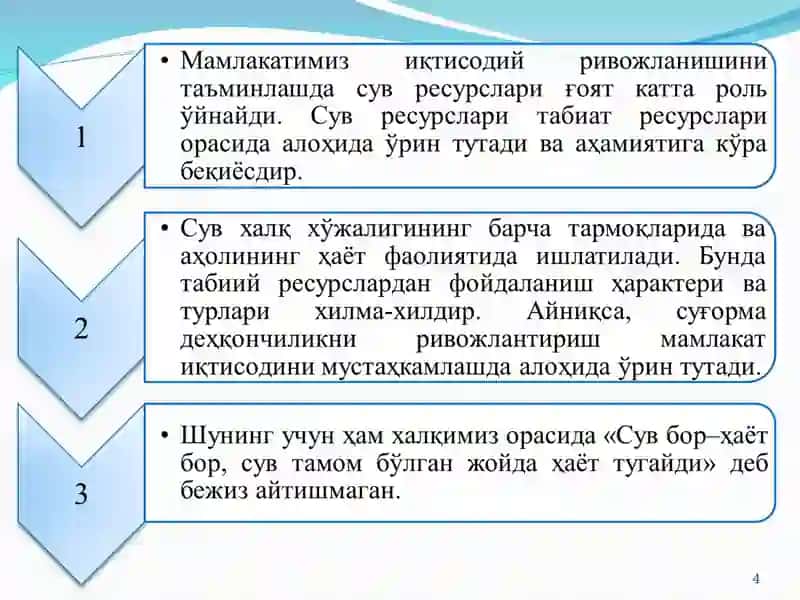 1

• Мамлакатимиз иқтисодий ривожланишини таъминлашда сув ресурслари ғоят катта роль ўйнайди. Сув ресурслари табиат ресурслари орасида алоҳида ўрин тутади ва аҳамиятига кўра беқиёсдир.

2

• Сув халқ хўжалигининг барча тармоқларида ва аҳолининг ҳаёт фаолиятида ишлатилади. Бунда табиий ресурслардан фойдаланиш ҳарактери ва турлари хилма-хилдир. Айниқса, суғорма деҳқончиликни ривожлантириш мамлакат иқтисодини мустаҳкамлашда алоҳида ўрин тутади.

3

• Шунинг учун ҳам халқимиз орасида «Сув бор–ҳаёт бор, сув тамом бўлган жойда ҳаёт тугайди» деб бежиз айтишмаган.

4